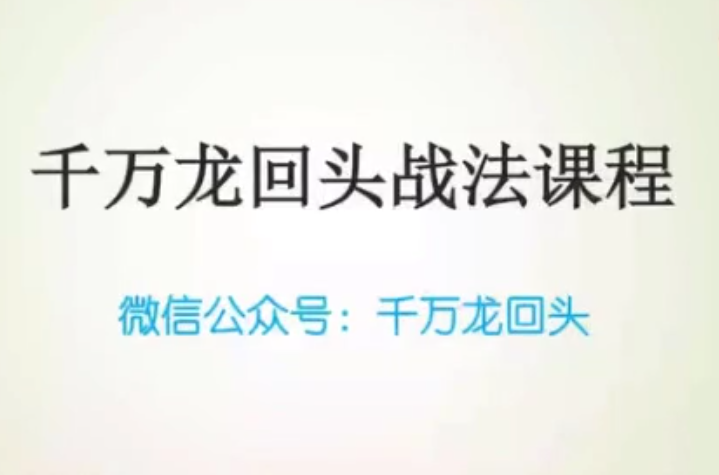 千万龙回头战法课程

微信公众号：千万龙回头